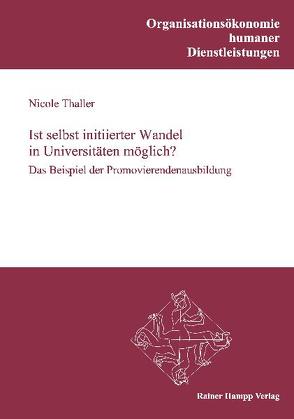 Organisationsökonomie
humaner
Dienstleistungen

Nicole Thaller

Ist selbst initiierter Wandel in Universitäten möglich?

Das Beispiel der Promovierendenausbildung

Rainer Hampp Verlag